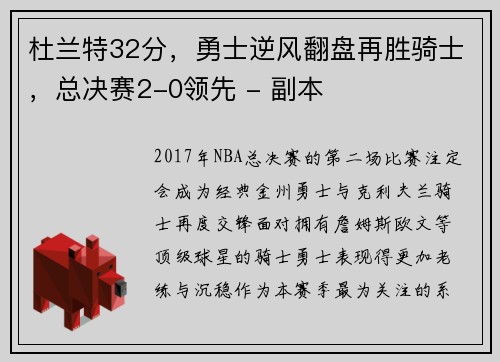 杜兰特32分，勇士逆风翻盘再胜骑士，总决赛2-0领先 - 副本

2017年NBA总决赛的第二场比赛注定会成为经典金州勇士与克利夫兰骑士再度交锋面对拥有詹姆斯欧文等顶级球星的骑士勇士表现得更加老练与沉稳作为本赛季最为关注的系